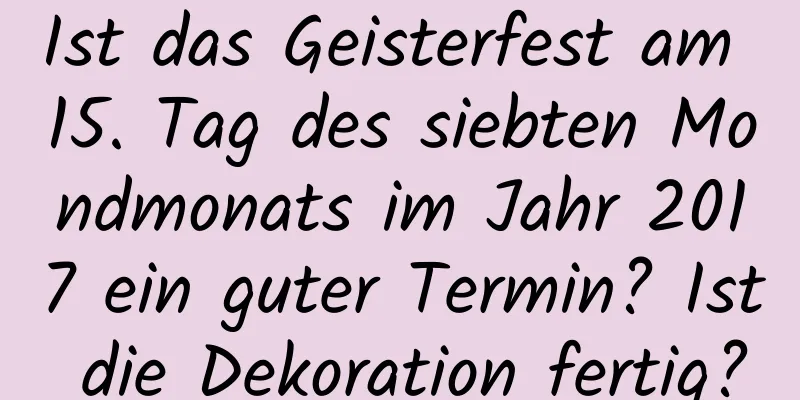 Ist das Geisterfest am 15. Tag des siebten Mondmonats im Jahr 2017 ein guter Termin? Ist die Dekoration fertig?